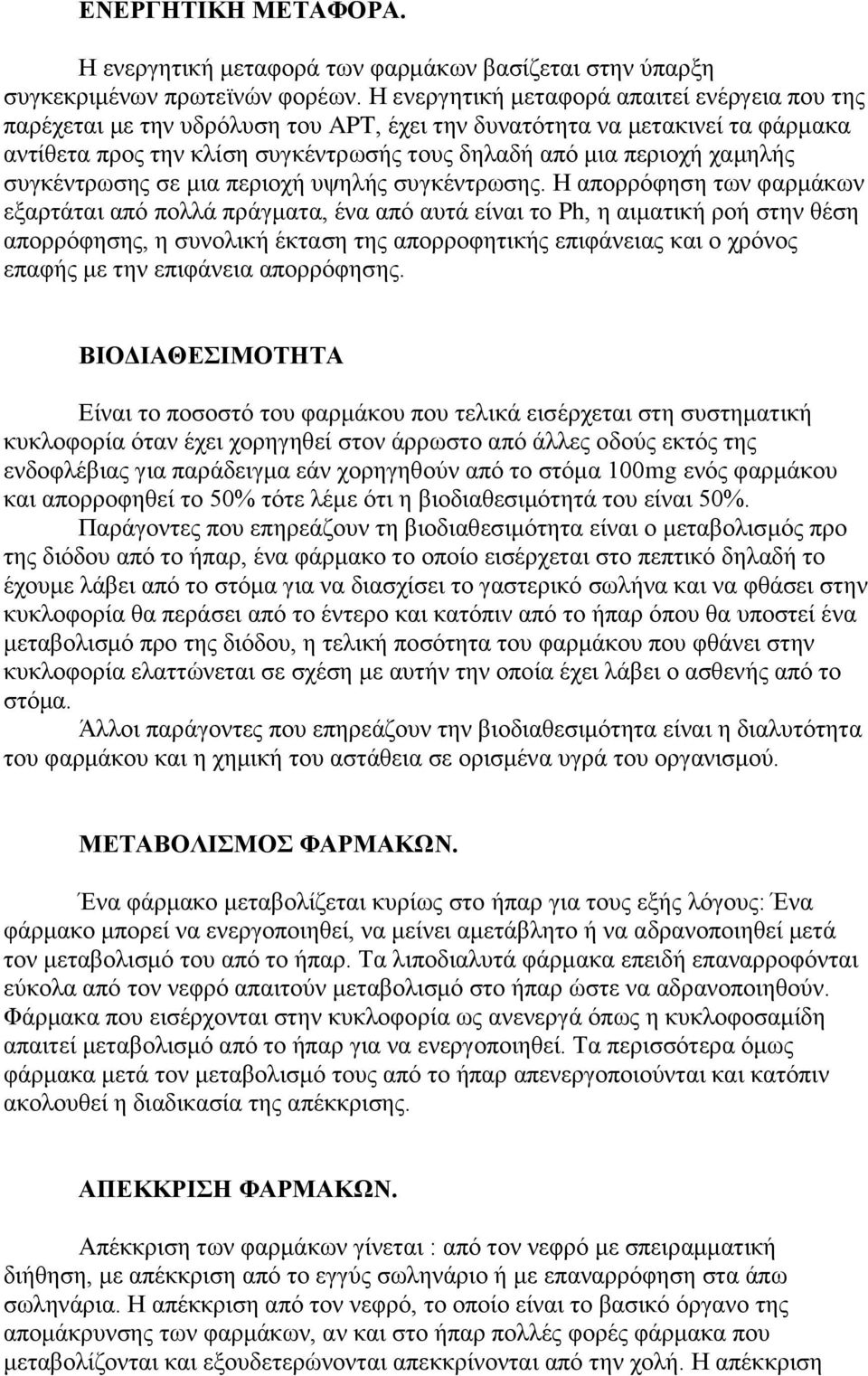 ΕΝΕΡΓΗΤΙΚΗ ΜΕΤΑΦΟΡΑ.

Η ενεργητική μεταφορά των φαρμάκων βασίζεται στην ύπαρξη συγκεκριμένων πρωτεϊνών φορέων. Η ενεργητική μεταφορά απαιτεί ενέργεια που της παρέχεται με την υδρόλυση του ΑΡΤ, έχει την δυνατότητα να μετακινεί τα φάρμακα αντίθετα προς την κλίση συγκέντρωσής τους δηλαδή από μια περιοχή χαμηλής συγκέντρωσης σε μια περιοχή υψηλής συγκέντρωσης. Η απορρόφηση των φαρμάκων εξαρτάται από πολλά πράγματα, ένα από αυτά είναι το Ph, η αιματική ροή στην θέση απορρόφησης, η συνολική έκταση της απορροφητικής επιφάνειας και ο χρόνος επαφής με την επιφάνεια απορρόφησης.

ΒΙΟΔΙΑΘΕΣΙΜΟΤΗΤΑ

Είναι το ποσοστό του φαρμάκου που τελικά εισέρχεται στη συστηματική κυκλοφορία όταν έχει χορηγηθεί στον άρρωστο από άλλες οδούς εκτός της ενδοφλέβιας για παράδειγμα εάν χορηγηθούν από το στόμα 100mg ενός φαρμάκου και απορροφηθεί το 50% τότε λέμε ότι η βιοδιαθεσιμότητά του είναι 50%.

Παράγοντες που επηρεάζουν τη βιοδιαθεσιμότητα είναι ο μεταβολισμός προ της διόδου από το ήπαρ, ένα φάρμακο το οποίο εισέρχεται στο πεπτικό δηλαδή το έχουμε λάβει από το στόμα για να διασχίσει το γαστερικό σωλήνα και να φθάσει στην κυκλοφορία θα περάσει από το έντερο και κατόπιν από το ήπαρ όπου θα υποστεί ένα μεταβολισμό προ της διόδου, η τελική ποσότητα του φαρμάκου που φθάνει στην κυκλοφορία ελαττώνεται σε σχέση με αυτήν την οποία έχει λάβει ο ασθενής από το στόμα.

Άλλοι παράγοντες που επηρεάζουν την βιοδιαθεσιμότητα είναι η διαλυτότητα του φαρμάκου και η χημική του αστάθεια σε ορισμένα υγρά του οργανισμού.

ΜΕΤΑΒΟΛΙΣΜΟΣ ΦΑΡΜΑΚΩΝ.

Ένα φάρμακο μεταβολίζεται κυρίως στο ήπαρ για τους εξής λόγους: Ένα φάρμακο μπορεί να ενεργοποιηθεί, να μείνει αμετάβλητο ή να αδρανοποιηθεί μετά τον μεταβολισμό του από το ήπαρ. Τα λιποδιαλυτά φάρμακα επειδή επαναρροφόνται εύκολα από τον νεφρό απαιτούν μεταβολισμό στο ήπαρ ώστε να αδρανοποιηθούν. Φάρμακα που εισέρχονται στην κυκλοφορία ως ανενεργά όπως η κυκλοφοσαμίδη απαιτεί μεταβολισμό από το ήπαρ για να ενεργοποιηθεί. Τα περισσότερα όμως φάρμακα μετά τον μεταβολισμό τους από το ήπαρ απενεργοποιούνται και κατόπιν ακολουθεί η διαδικασία της απέκκρισης.

ΑΠΕΚΚΡΙΣΗ ΦΑΡΜΑΚΩΝ.

Απέκκριση των φαρμάκων γίνεται : από τον νεφρό με σπειραμματική διήθηση, με απέκκριση από το εγγύς σωληνάριο ή με επαναρρόφηση στα άπω σωληνάρια. Η απέκκριση από τον νεφρό, το οποίο είναι το βασικό όργανο της απομάκρυνσης των φαρμάκων, αν και στο ήπαρ πολλές φορές φάρμακα που μεταβολίζονται και εξουδετερώνονται απεκκρίνονται από την χολή. Η απέκκριση